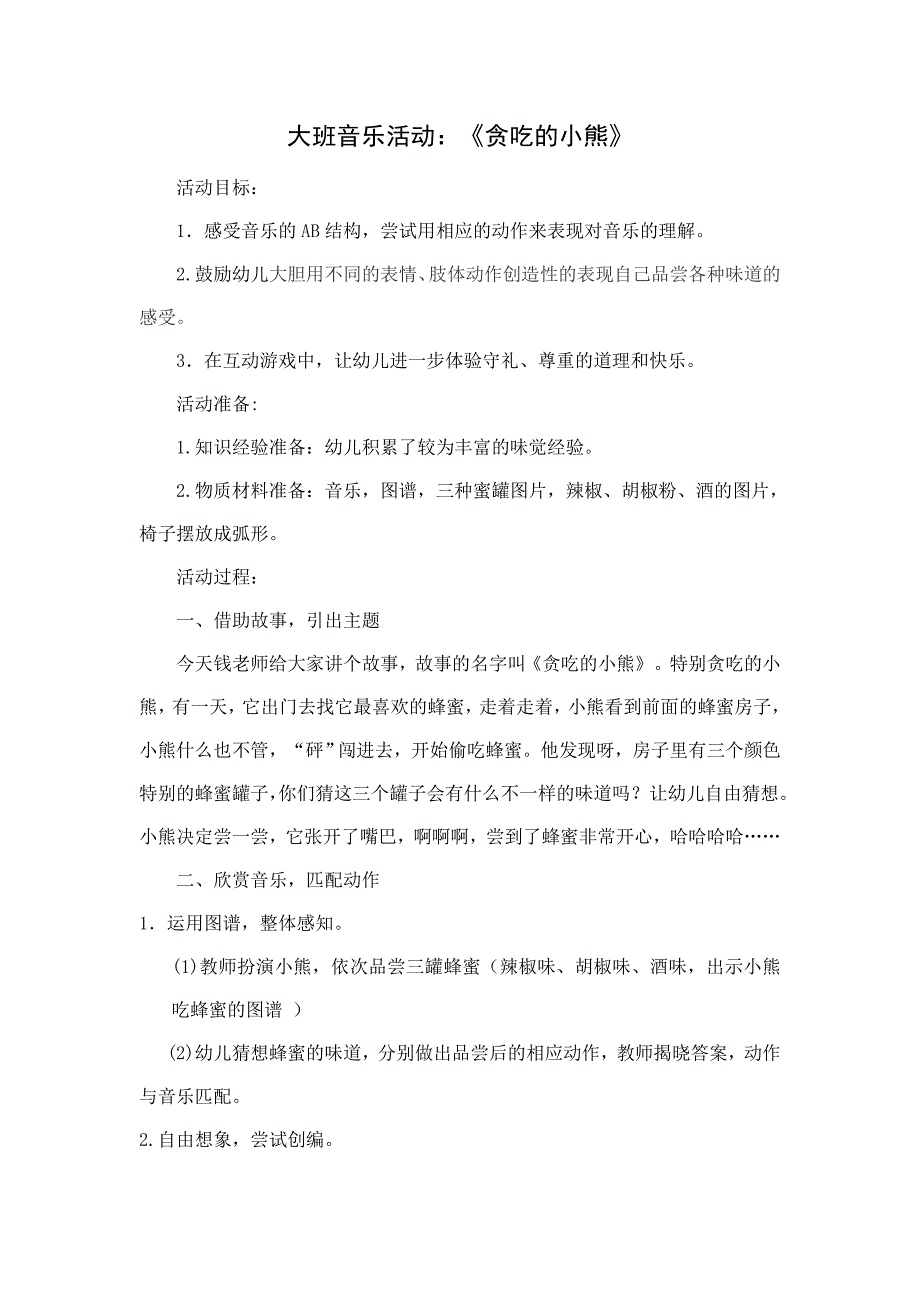 大班音乐活动：《贪吃的小熊》

活动目标：

1．感受音乐的AB结构，尝试用相应的动作来表现对音乐的理解。

2.鼓励幼儿大胆用不同的表情、肢体动作创造性的表现自己品尝各种味道的感受。

3．在互动游戏中，让幼儿进一步体验守礼、尊重的道理和快乐。

活动准备:

1.知识经验准备：幼儿积累了较为丰富的味觉经验。

2.物质材料准备：音乐，图谱，三种蜜罐图片，辣椒、胡椒粉、酒的图片，椅子摆放成弧形。

活动过程：

一、借助故事，引出主题

今天钱老师给大家讲个故事，故事的名字叫《贪吃的小熊》。特别贪吃的小熊，有一天，它出门去找它最喜欢的蜂蜜，走着走着，小熊看到前面的蜂蜜房子，小熊什么也不管，“砰”闯进去，开始偷吃蜂蜜。他发现呀，房子里有三个颜色特别的蜂蜜罐子,你们猜这三个罐子会有什么不一样的味道吗？让幼儿自由猜想。小熊决定尝一尝，它张开了嘴巴，啊啊啊，尝到了蜂蜜非常开心，哈哈哈哈……

二、欣赏音乐，匹配动作

1．运用图谱，整体感知。

(1)教师扮演小熊，依次品尝三罐蜂蜜（辣椒味、胡椒味、酒味，出示小熊吃蜂蜜的图谱 ）

(2)幼儿猜想蜂蜜的味道，分别做出品尝后的相应动作，教师揭晓答案，动作与音乐匹配。

2.自由想象，尝试创编。